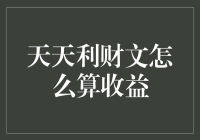 天天利财文怎么算收益